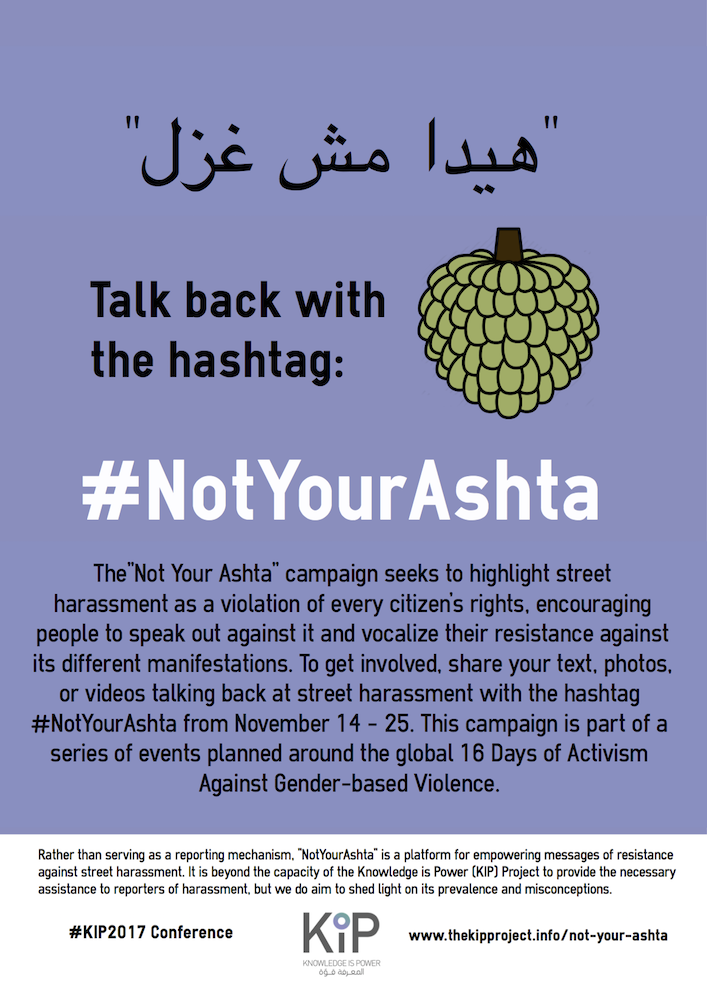 "هيدا مش غزل"

Talk back with the hashtag:

#NotYourAshta

The"Not Your Ashta" campaign seeks to highlight street harassment as a violation of every citizen's rights, encouraging people to speak out against it and vocalize their resistance against its different manifestations. To get involved, share your text, photos, or videos talking back at street harassment with the hashtag #NotYourAshta from November 14 - 25. This campaign is part of a series of events planned around the global 16 Days of Activism Against Gender-based Violence.

Rather than serving as a reporting mechanism, "NotYourAshta" is a platform for empowering messages of resistance against street harassment. It is beyond the capacity of the Knowledge is Power (KIP) Project to provide the necessary assistance to reporters of harassment, but we do aim to shed light on its prevalence and misconceptions.

#KIP2017 Conference

KiP
KNOWLEDGE IS POWER
المعرفة قوة

www.thekipproject.info/not-your-ashta